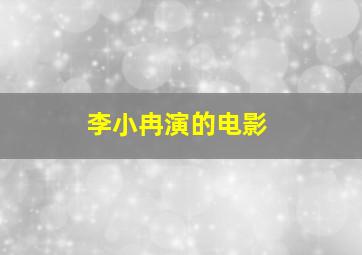 李小冉演的电影